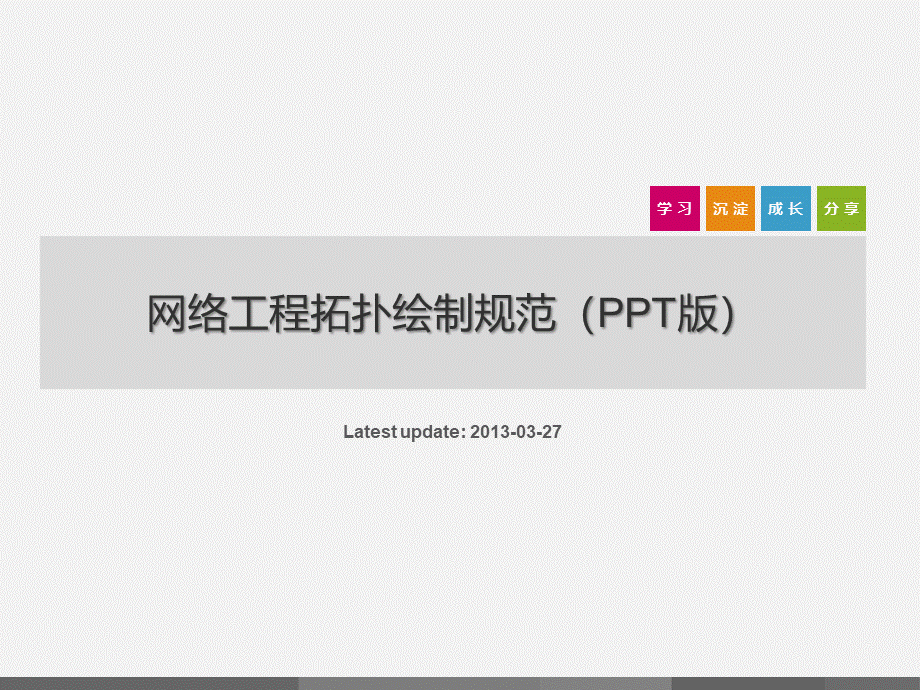 学习 沉淀 成长 分享

网络工程拓扑绘制规范（PPT版）

Latest update: 2013-03-27